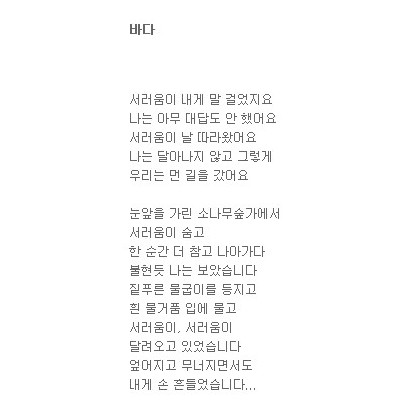 바다

서러움이 내게 말 걸었지요
나는 아무 대답도 안 했어요
서러움이 날 따라왔어요
나는 달아나지 않고 그렇게
우리는 먼 길을 갔어요

눈앞을 가린 소나무숲가에서
서러움이 숨고
한 순간 더 참고 나아가다
불현듯 나는 보았습니다
짙푸른 물굽이를 등지고
흰 물거품 입에 물고
서러움이, 서러움이
달려오고 있었습니다
엎어지고 무너지면서도
내게 손 흔들었습니다...